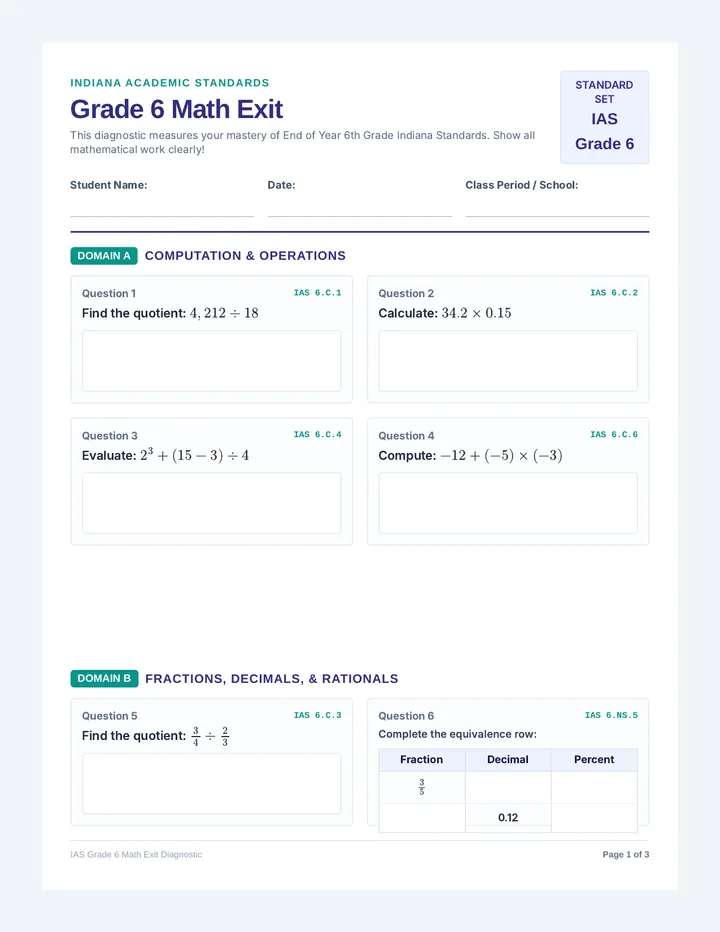 INDIANA ACADEMIC STANDARDS

Grade 6 Math Exit

This diagnostic measures your mastery of End of Year 6th Grade Indiana Standards. Show all mathematical work clearly!

STANDARD SET
IAS
Grade 6

Student Name:

Date:

Class Period / School:

DOMAIN A COMPUTATION & OPERATIONS

Question 1 IAS 6.C.1
Find the quotient: $4,212 \div 18$

Question 2 IAS 6.C.2
Calculate: $34.2 \times 0.15$

Question 3 IAS 6.C.4
Evaluate: $2^3 + (15 - 3) \div 4$

Question 4 IAS 6.C.6
Compute: $-12 + (-5) \times (-3)$

DOMAIN B FRACTIONS, DECIMALS, & RATIONALS

Question 5 IAS 6.C.3
Find the quotient: $\frac{3}{4} \div \frac{2}{3}$

Question 6 IAS 6.NS.5
Complete the equivalence row:

| Fraction | Decimal | Percent |
|---|---|---|
| $\frac{3}{5}$ | | |
| | 0.12 | |

IAS Grade 6 Math Exit Diagnostic

Page 1 of 3